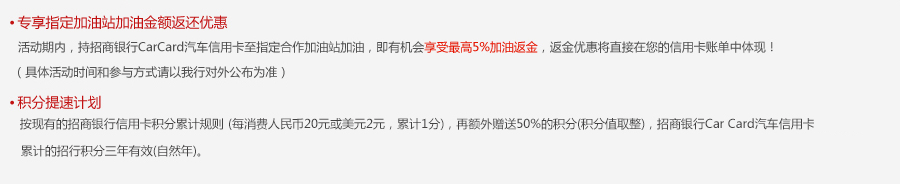 • 专享指定加油站加油金额返还优惠

活动期内，持招商银行CarCard汽车信用卡至指定合作加油站加油，即有机会享受最高5%加油返金，返金优惠将直接在您的信用卡账单中体现！

（具体活动时间和参与方式请以我行对外公布为准）

• 积分提速计划

按现有的招商银行信用卡积分累计规则 (每消费人民币20元或美元2元，累计1分)，再额外赠送50%的积分(积分值取整)，招商银行Car Card汽车信用卡累计的招行积分三年有效(自然年)。